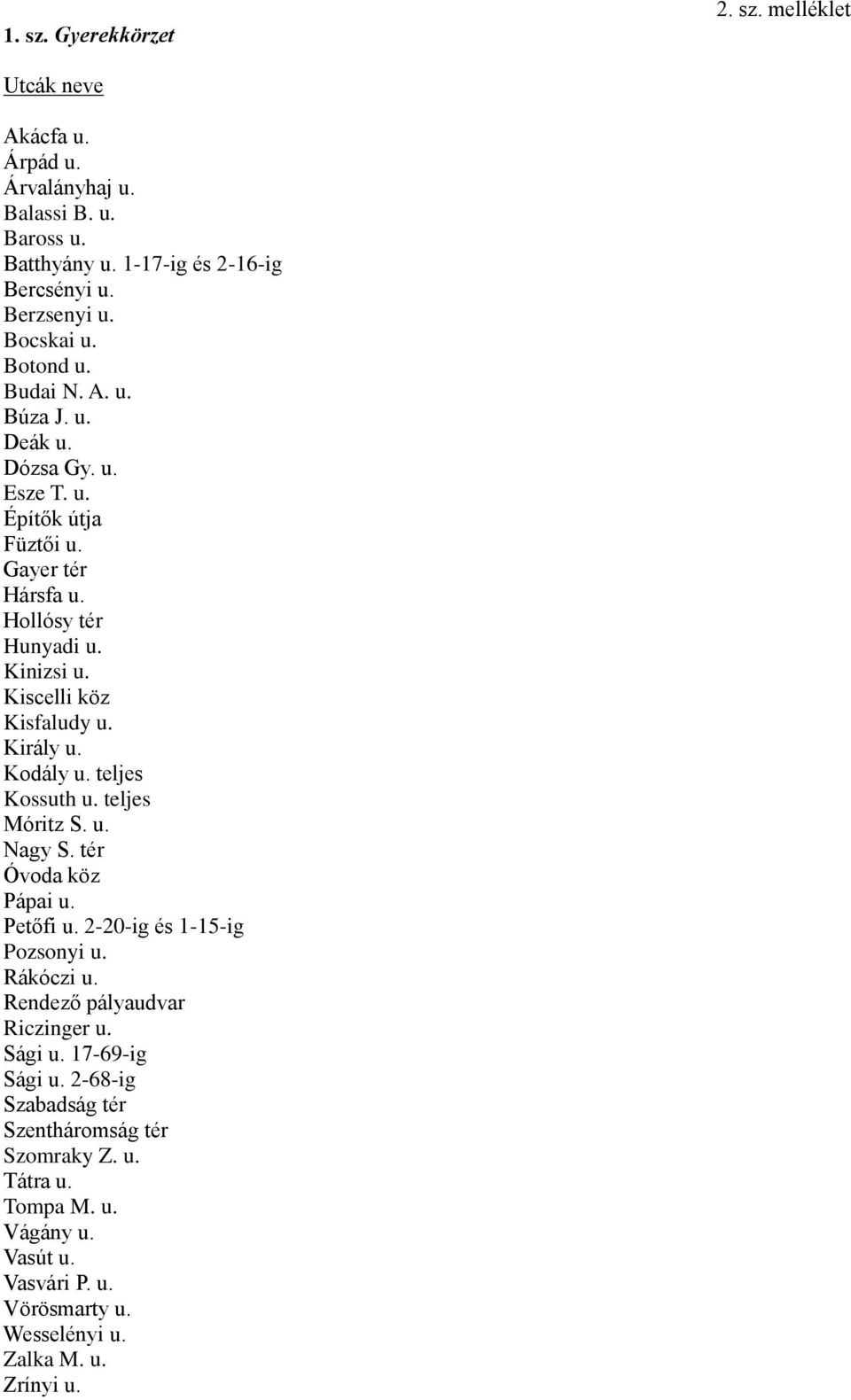 2. sz. melléklet

1. sz. Gyerekkörzet

Utcák neve

Akácfa u.
Árpád u.
Árvalányhaj u.
Balassi B. u.
Baross u.
Batthyány u. 1-17-ig és 2-16-ig
Bercsényi u.
Berzsenyi u.
Bocskai u.
Botond u.
Budai N. A. u.
Búza J. u.
Deák u.
Dózsa Gy. u.
Esze T. u.
Építők útja
Füztői u.
Gayer tér
Hársfa u.
Hollósy tér
Hunyadi u.
Kinizsi u.
Kiscelli köz
Kisfaludy u.
Király u.
Kodály u. teljes
Kossuth u. teljes
Móritz S. u.
Nagy S. tér
Óvoda köz
Pápai u.
Petőfi u. 2-20-ig és 1-15-ig
Pozsonyi u.
Rákóczi u.
Rendező pályaudvar
Riczinger u.
Sági u. 17-69-ig
Sági u. 2-68-ig
Szabadság tér
Szentháromság tér
Szomraky Z. u.
Tátra u.
Tompa M. u.
Vágány u.
Vasút u.
Vasvári P. u.
Vörösmarty u.
Wesselényi u.
Zalka M. u.
Zrínyi u.